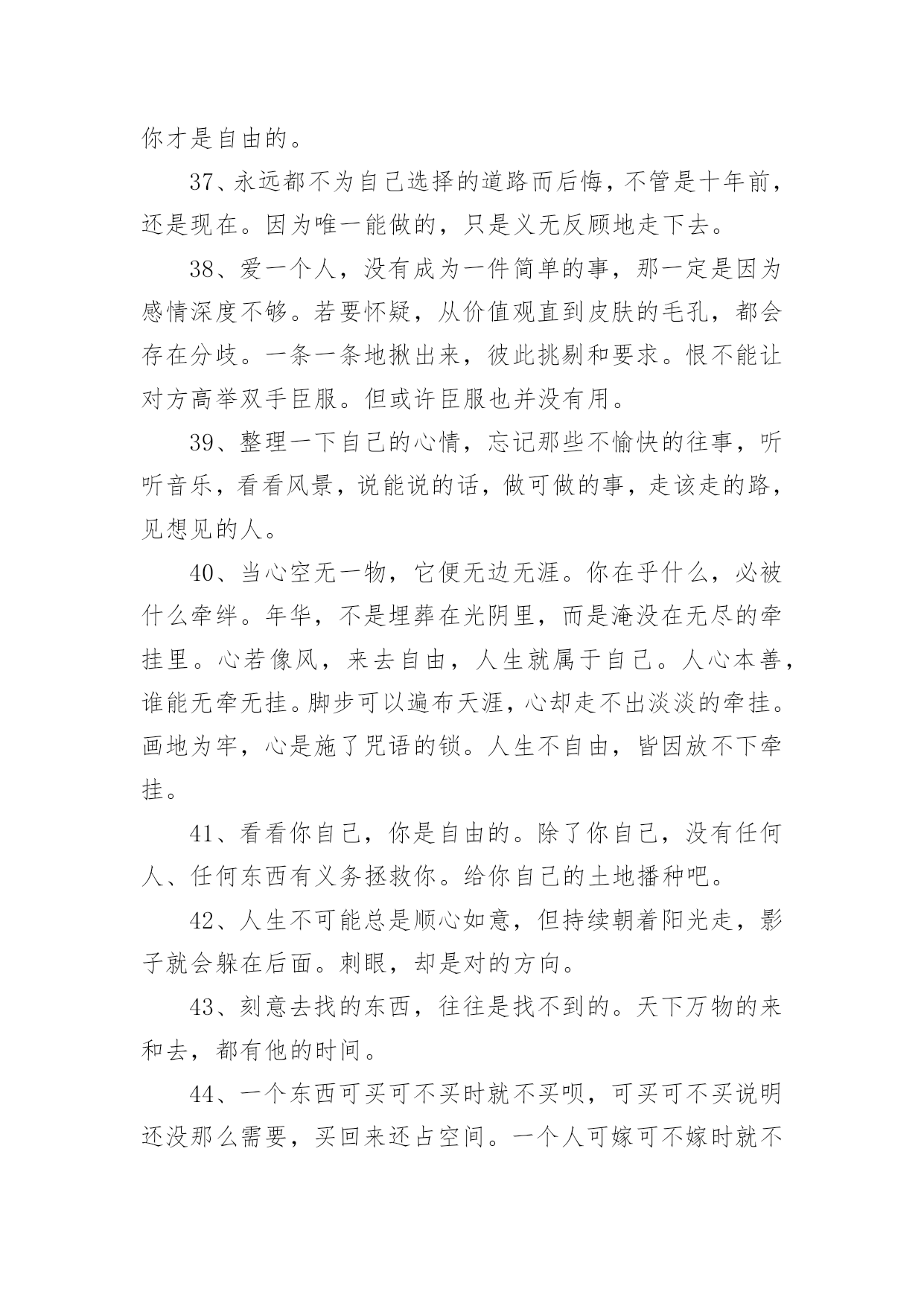 你才是自由的。

37、永远都不为自己选择的道路而后悔，不管是十年前，还是现在。因为唯一能做的，只是义无反顾地走下去。

38、爱一个人，没有成为一件简单的事，那一定是因为感情深度不够。若要怀疑，从价值观直到皮肤的毛孔，都会存在分歧。一条一条地揪出来，彼此挑剔和要求。恨不能让对方高举双手臣服。但或许臣服也并没有用。

39、整理一下自己的心情，忘记那些不愉快的往事，听听音乐，看看风景，说能说的话，做可做的事，走该走的路，见想见的人。

40、当心空无一物，它便无边无涯。你在乎什么，必被什么牵绊。年华，不是埋葬在光阴里，而是淹没在无尽的牵挂里。心若像风，来去自由，人生就属于自己。人心本善，谁能无牵无挂。脚步可以遍布天涯，心却走不出淡淡的牵挂。画地为牢，心是施了咒语的锁。人生不自由，皆因放不下牵挂。

41、看看你自己，你是自由的。除了你自己，没有任何人、任何东西有义务拯救你。给你自己的土地播种吧。

42、人生不可能总是顺心如意，但持续朝着阳光走，影子就会躲在后面。刺眼，却是对的方向。

43、刻意去找的东西，往往是找不到的。天下万物的来和去，都有他的时间。

44、一个东西可买可不买时就不买呗，可买可不买说明还没那么需要，买回来还占空间。一个人可嫁可不嫁时就不